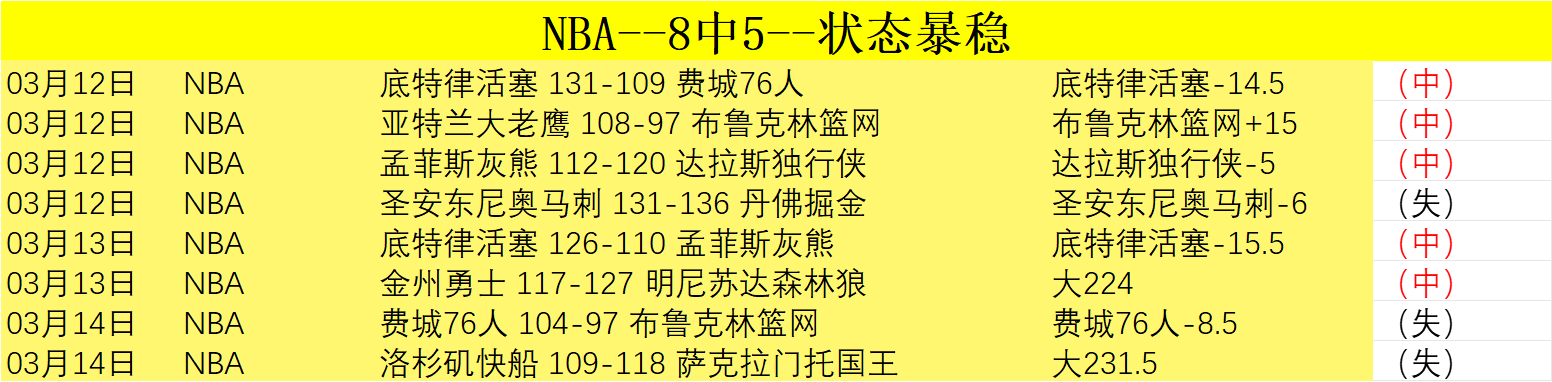 NBA--8中5--状态暴稳

| 03月12日 | NBA | 底特律活塞 131-109 费城76人 | 底特律活塞-14.5 | （中） |
|---|---|---|---|---|
| 03月12日 | NBA | 亚特兰大老鹰 108-97 布鲁克林篮网 | 布鲁克林篮网+15 | （中） |
| 03月12日 | NBA | 孟菲斯灰熊 112-120 达拉斯独行侠 | 达拉斯独行侠-5 | （中） |
| 03月12日 | NBA | 圣安东尼奥马刺 131-136 丹佛掘金 | 圣安东尼奥马刺-6 | （失） |
| 03月13日 | NBA | 底特律活塞 126-110 孟菲斯灰熊 | 底特律活塞-15.5 | （中） |
| 03月13日 | NBA | 金州勇士 117-127 明尼苏达森林狼 | 大224 | （中） |
| 03月14日 | NBA | 费城76人 104-97 布鲁克林篮网 | 费城76人-8.5 | （失） |
| 03月14日 | NBA | 洛杉矶快船 109-118 萨克拉门托国王 | 大231.5 | （失） |